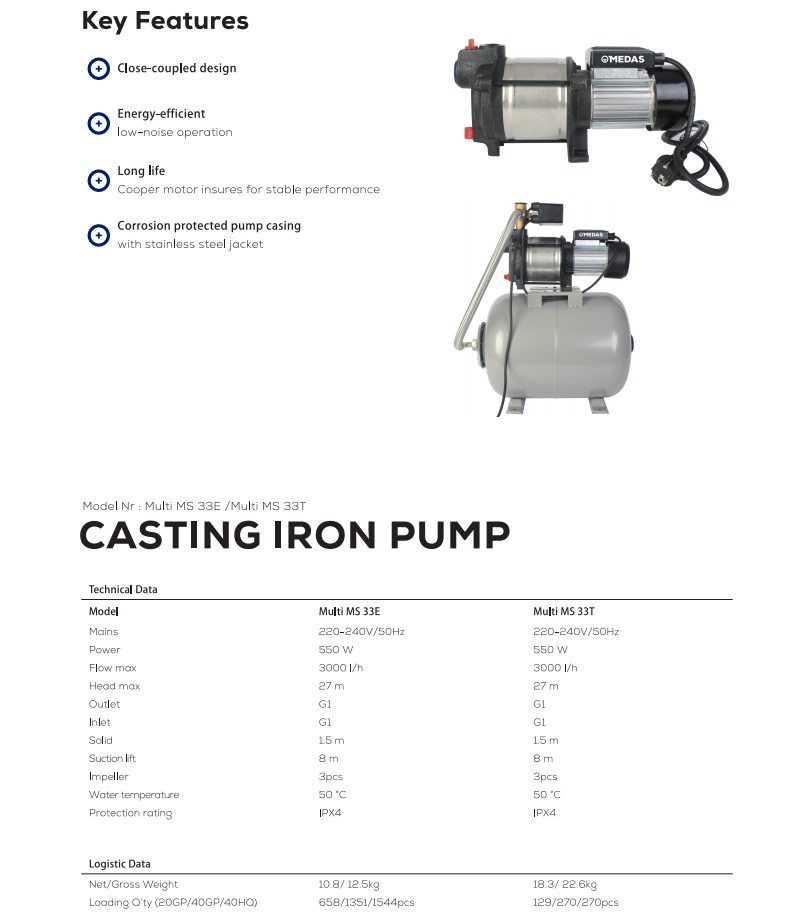 Key Features

Close-coupled design

Energy-efficient
low-noise operation

Long life
Cooper motor insures for stable performance

Corrosion protected pump casing
with stainless steel jacket

MEDAS

MEDAS

Model Nr : Multi MS 33E /Multi MS 33T

CASTING IRON PUMP

Technical Data

| Model | Multi MS 33E | Multi MS 33T |
|---|---|---|
| Mains | 220-240V/50Hz | 220-240V/50Hz |
| Power | 550 W | 550 W |
| Flow max | 3000 l/h | 3000 l/h |
| Head max | 27 m | 27 m |
| Outlet | G1 | G1 |
| Inlet | G1 | G1 |
| Solid | 1.5 m | 1.5 m |
| Suction lift | 8 m | 8 m |
| Impeller | 3pcs | 3pcs |
| Water temperature | 50 °C | 50 °C |
| Protection rating | IPX4 | IPX4 |

Logistic Data

| Net/Gross Weight | 10.8/ 12.5kg | 18.3/ 22.6kg |
|---|---|---|
| Loading Q'ty (20GP/40GP/40HQ) | 658/1351/1544pcs | 129/270/270pcs |